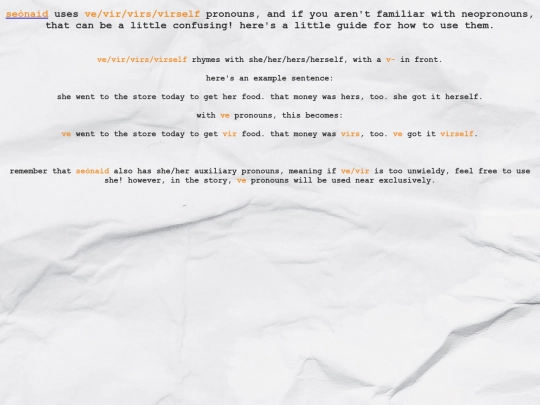 seònaid uses ve/vir/virs/virself pronouns, and if you aren't familiar with neopronouns, that can be a little confusing! here's a little guide for how to use them.

ve/vir/virs/virself rhymes with she/her/hers/herself, with a v- in front.

here's an example sentence:

she went to the store today to get her food. that money was hers, too. she got it herself.

with ve pronouns, this becomes:

ve went to the store today to get vir food. that money was virs, too. ve got it virself.

remember that seònaid also has she/her auxiliary pronouns, meaning if ve/vir is too unwieldy, feel free to use she! however, in the story, ve pronouns will be used near exclusively.